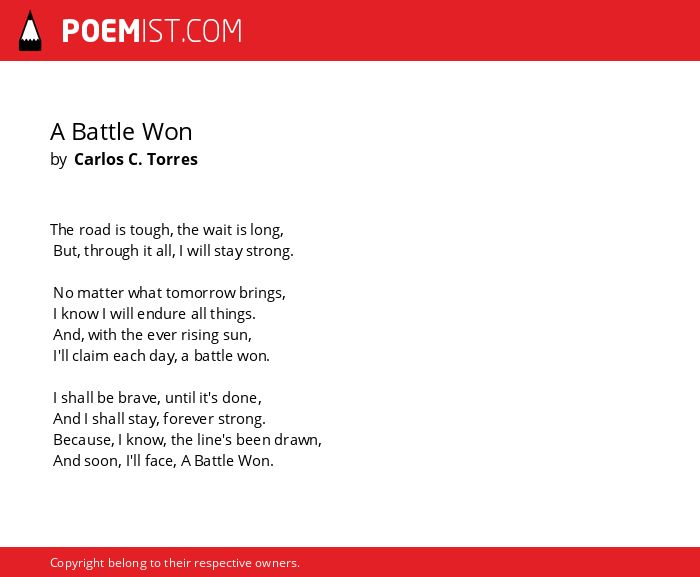 POEMIST.COM

A Battle Won
by Carlos C. Torres

The road is tough, the wait is long,
But, through it all, I will stay strong.

No matter what tomorrow brings,
I know I will endure all things.
And, with the ever rising sun,
I'll claim each day, a battle won.

I shall be brave, until it's done,
And I shall stay, forever strong.
Because, I know, the line's been drawn,
And soon, I'll face, A Battle Won.

Copyright belong to their respective owners.